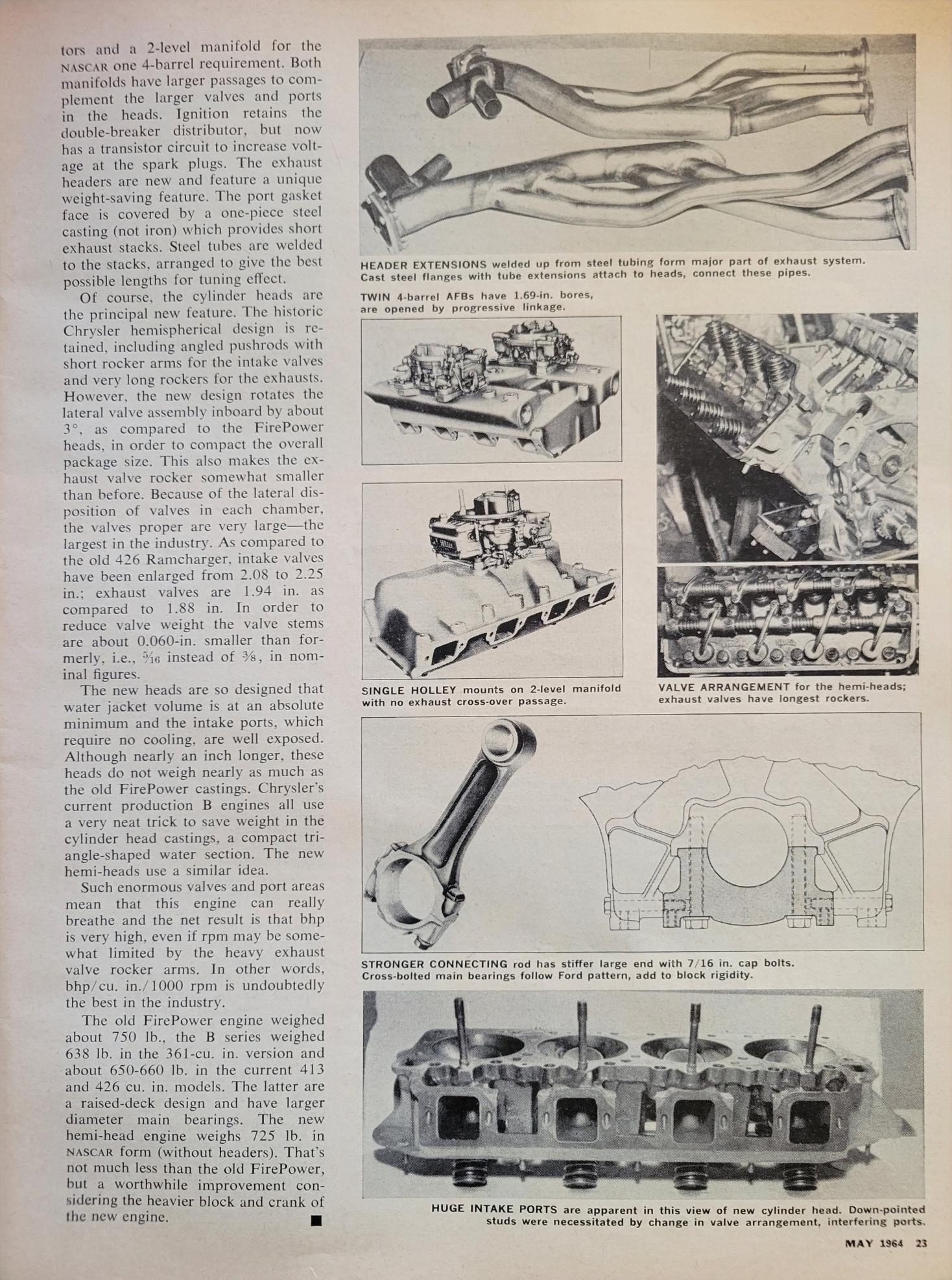 tors and a 2-level manifold for the NASCAR one 4-barrel requirement. Both manifolds have larger passages to complement the larger valves and ports in the heads. Ignition retains the double-breaker distributor, but now has a transistor circuit to increase voltage at the spark plugs. The exhaust headers are new and feature a unique weight-saving feature. The port gasket face is covered by a one-piece steel casting (not iron) which provides short exhaust stacks. Steel tubes are welded to the stacks, arranged to give the best possible lengths for tuning effect.

Of course, the cylinder heads are the principal new feature. The historic Chrysler hemispherical design is retained, including angled pushrods with short rocker arms for the intake valves and very long rockers for the exhausts. However, the new design rotates the lateral valve assembly inboard by about 3°, as compared to the FirePower heads, in order to compact the overall package size. This also makes the exhaust valve rocker somewhat smaller than before. Because of the lateral disposition of valves in each chamber, the valves proper are very large—the largest in the industry. As compared to the old 426 Ramcharger, intake valves have been enlarged from 2.08 to 2.25 in.; exhaust valves are 1.94 in. as compared to 1.88 in. In order to reduce valve weight the valve stems are about 0.060-in. smaller than formerly, i.e., $\frac{5}{16}$ instead of $\frac{3}{8}$, in nominal figures.

The new heads are so designed that water jacket volume is at an absolute minimum and the intake ports, which require no cooling, are well exposed. Although nearly an inch longer, these heads do not weigh nearly as much as the old FirePower castings. Chrysler's current production B engines all use a very neat trick to save weight in the cylinder head castings, a compact triangle-shaped water section. The new hemi-heads use a similar idea.

Such enormous valves and port areas mean that this engine can really breathe and the net result is that bhp is very high, even if rpm may be somewhat limited by the heavy exhaust valve rocker arms. In other words, bhp/cu. in./1000 rpm is undoubtedly the best in the industry.

The old FirePower engine weighed about 750 lb., the B series weighed 638 lb. in the 361-cu. in. version and about 650-660 lb. in the current 413 and 426 cu. in. models. The latter are a raised-deck design and have larger diameter main bearings. The new hemi-head engine weighs 725 lb. in NASCAR form (without headers). That's not much less than the old FirePower, but a worthwhile improvement considering the heavier block and crank of the new engine. ■

HEADER EXTENSIONS welded up from steel tubing form major part of exhaust system. Cast steel flanges with tube extensions attach to heads, connect these pipes.

TWIN 4-barrel AFBs have 1.69-in. bores, are opened by progressive linkage.

SINGLE HOLLEY mounts on 2-level manifold with no exhaust cross-over passage.

VALVE ARRANGEMENT for the hemi-heads; exhaust valves have longest rockers.

STRONGER CONNECTING rod has stiffer large end with 7/16 in. cap bolts. Cross-bolted main bearings follow Ford pattern, add to block rigidity.

HUGE INTAKE PORTS are apparent in this view of new cylinder head. Down-pointed studs were necessitated by change in valve arrangement, interfering ports.

MAY 1964 23